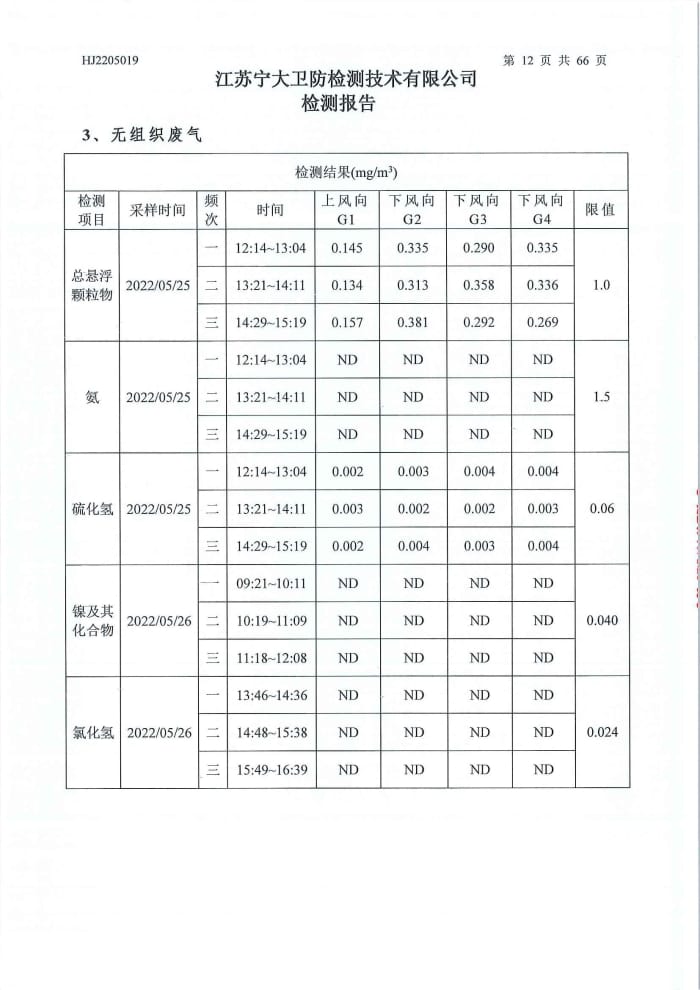 HJ2205019

第 12 页 共 66 页

江苏宁大卫防检测技术有限公司
检测报告

3、无组织废气

| 检测结果(mg/m$^3$) | | | | | | | | |
|---|---|---|---|---|---|---|---|---|
| 检测项目 | 采样时间 | 频次 | 时间 | 上风向 G1 | 下风向 G2 | 下风向 G3 | 下风向 G4 | 限值 |
| 总悬浮颗粒物 | 2022/05/25 | 一 | 12:14~13:04 | 0.145 | 0.335 | 0.290 | 0.335 | 1.0 |
| | | 二 | 13:21~14:11 | 0.134 | 0.313 | 0.358 | 0.336 | |
| | | 三 | 14:29~15:19 | 0.157 | 0.381 | 0.292 | 0.269 | |
| 氨 | 2022/05/25 | 一 | 12:14~13:04 | ND | ND | ND | ND | 1.5 |
| | | 二 | 13:21~14:11 | ND | ND | ND | ND | |
| | | 三 | 14:29~15:19 | ND | ND | ND | ND | |
| 硫化氢 | 2022/05/25 | 一 | 12:14~13:04 | 0.002 | 0.003 | 0.004 | 0.004 | 0.06 |
| | | 二 | 13:21~14:11 | 0.003 | 0.002 | 0.002 | 0.003 | |
| | | 三 | 14:29~15:19 | 0.002 | 0.004 | 0.003 | 0.004 | |
| 镍及其化合物 | 2022/05/26 | 一 | 09:21~10:11 | ND | ND | ND | ND | 0.040 |
| | | 二 | 10:19~11:09 | ND | ND | ND | ND | |
| | | 三 | 11:18~12:08 | ND | ND | ND | ND | |
| 氯化氢 | 2022/05/26 | 一 | 13:46~14:36 | ND | ND | ND | ND | 0.024 |
| | | 二 | 14:48~15:38 | ND | ND | ND | ND | |
| | | 三 | 15:49~16:39 | ND | ND | ND | ND | |